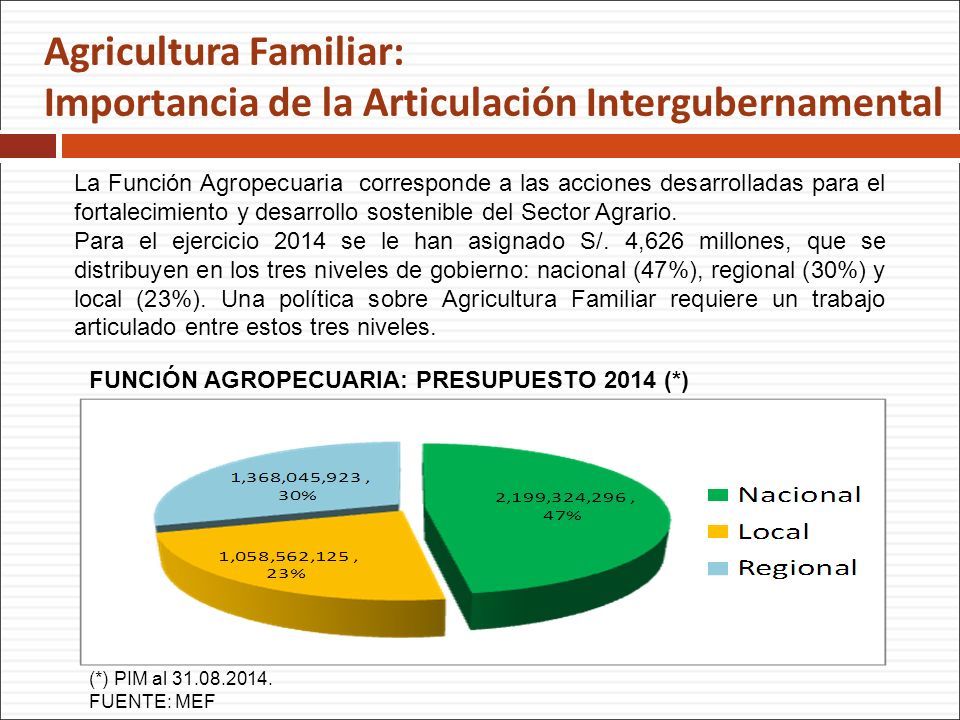 Agricultura Familiar:
Importancia de la Articulación Intergubernamental

La Función Agropecuaria corresponde a las acciones desarrolladas para el fortalecimiento y desarrollo sostenible del Sector Agrario.
Para el ejercicio 2014 se le han asignado S/. 4,626 millones, que se distribuyen en los tres niveles de gobierno: nacional (47%), regional (30%) y local (23%). Una política sobre Agricultura Familiar requiere un trabajo articulado entre estos tres niveles.

FUNCIÓN AGROPECUARIA: PRESUPUESTO 2014 (*)

1,368,045,923 , 30%
2,199,324,296 , 47%
1,058,562,125 , 23%

Nacional
Local
Regional

(*) PIM al 31.08.2014.
FUENTE: MEF